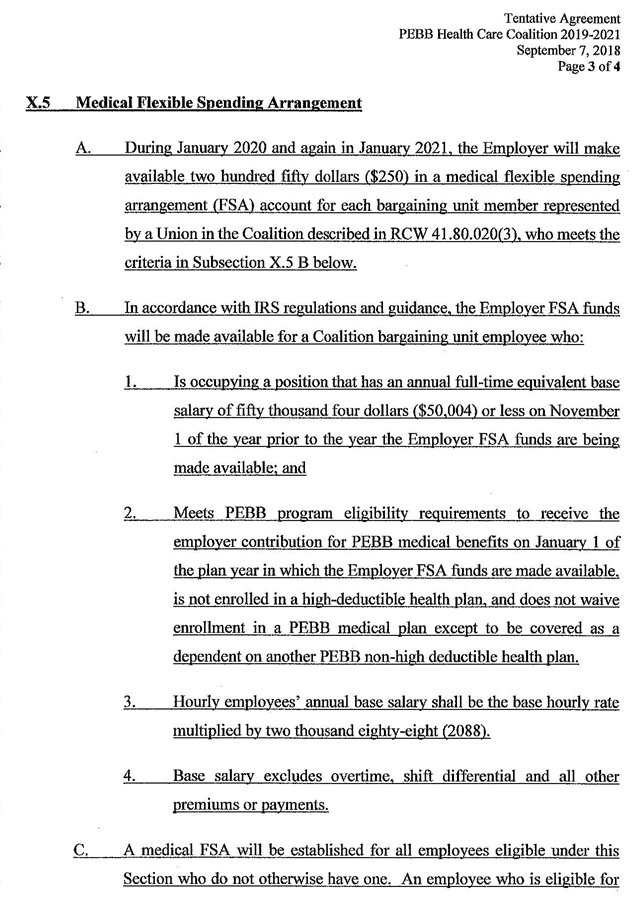 Tentative Agreement
PEBB Health Care Coalition 2019-2021
September 7, 2018
Page 3 of 4

X.5 Medical Flexible Spending Arrangement

A. During January 2020 and again in January 2021, the Employer will make available two hundred fifty dollars ($250) in a medical flexible spending arrangement (FSA) account for each bargaining unit member represented by a Union in the Coalition described in RCW 41.80.020(3), who meets the criteria in Subsection X.5 B below.

B. In accordance with IRS regulations and guidance, the Employer FSA funds will be made available for a Coalition bargaining unit employee who:

1. Is occupying a position that has an annual full-time equivalent base salary of fifty thousand four dollars ($50,004) or less on November 1 of the year prior to the year the Employer FSA funds are being made available; and

2. Meets PEBB program eligibility requirements to receive the employer contribution for PEBB medical benefits on January 1 of the plan year in which the Employer FSA funds are made available, is not enrolled in a high-deductible health plan, and does not waive enrollment in a PEBB medical plan except to be covered as a dependent on another PEBB non-high deductible health plan.

3. Hourly employees' annual base salary shall be the base hourly rate multiplied by two thousand eighty-eight (2088).

4. Base salary excludes overtime, shift differential and all other premiums or payments.

C. A medical FSA will be established for all employees eligible under this Section who do not otherwise have one. An employee who is eligible for